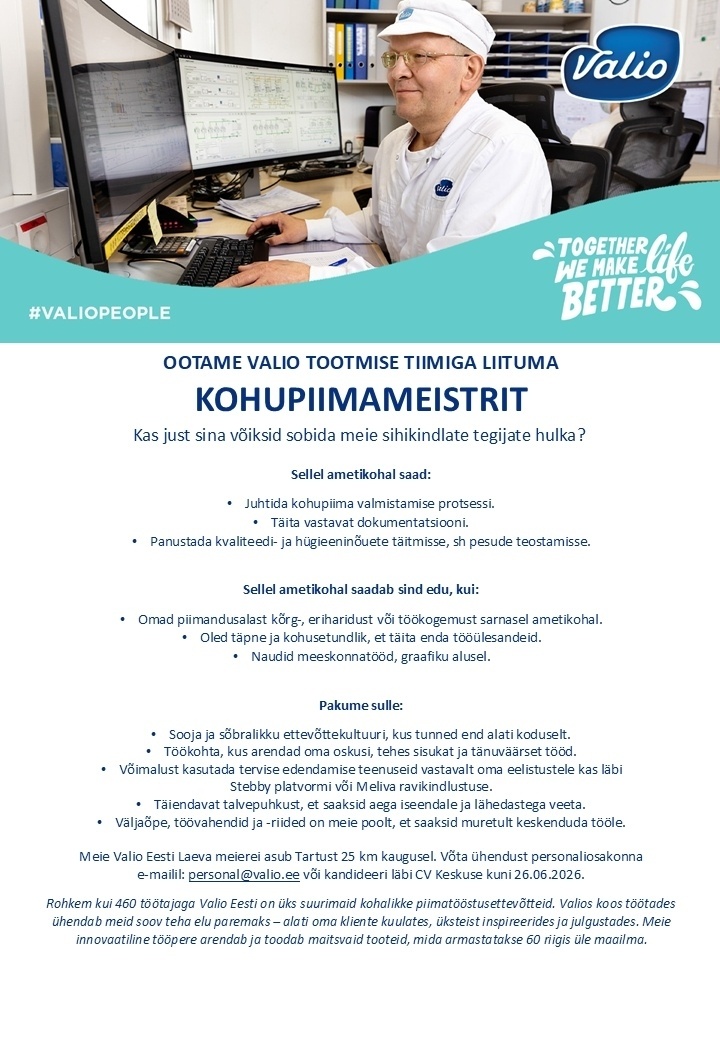 Valio

TOGETHER WE MAKE life BETTER

#VALIOPEOPLE

OOTAME VALIO TOOTMISE TIIMIGA LIITUMA

KOHUPIIMAMEISTRIT

Kas just sina võiksid sobida meie sihikindlate tegijate hulka?

Sellel ametikohal saad:

• Juhtida kohupiima valmistamise protsessi.
• Täita vastavat dokumentatsiooni.
• Panustada kvaliteedi- ja hügieeninõuete täitmisse, sh pesude teostamisse.

Sellel ametikohal saadab sind edu, kui:

• Omad piimandusalast kõrg-, eriharidust või töökogemust sarnasel ametikohal.
• Oled täpne ja kohusetundlik, et täita enda tööülesandeid.
• Naudid meeskonnatööd, graafiku alusel.

Pakume sulle:

• Sooja ja sõbralikku ettevõttekultuuri, kus tunned end alati koduselt.
• Töökohta, kus arendad oma oskusi, tehes sisukat ja tänuväärset tööd.
• Võimalust kasutada tervise edendamise teenuseid vastavalt oma eelistustele kas läbi Stebby platvormi või Meliva ravikindlustuse.
• Täiendavat talvepuhkust, et saaksid aega iseendale ja lähedastega veeta.
• Väljaõpe, töövahendid ja -riided on meie poolt, et saaksid muretult keskenduda tööle.

Meie Valio Eesti Laeva meierei asub Tartust 25 km kaugusel. Võta ühendust personaliosakonna e-mailil: personal@valio.ee või kandideeri läbi CV Keskuse kuni 26.06.2026.

Rohkem kui 460 töötajaga Valio Eesti on üks suurimaid kohalikke piimatööstusettevõtteid. Valios koos töötades ühendab meid soov teha elu paremaks – alati oma kliente kuulates, üksteist inspireerides ja julgustades. Meie innovaatiline tööpere arendab ja toodab maitsvaid tooteid, mida armastatakse 60 riigis üle maailma.